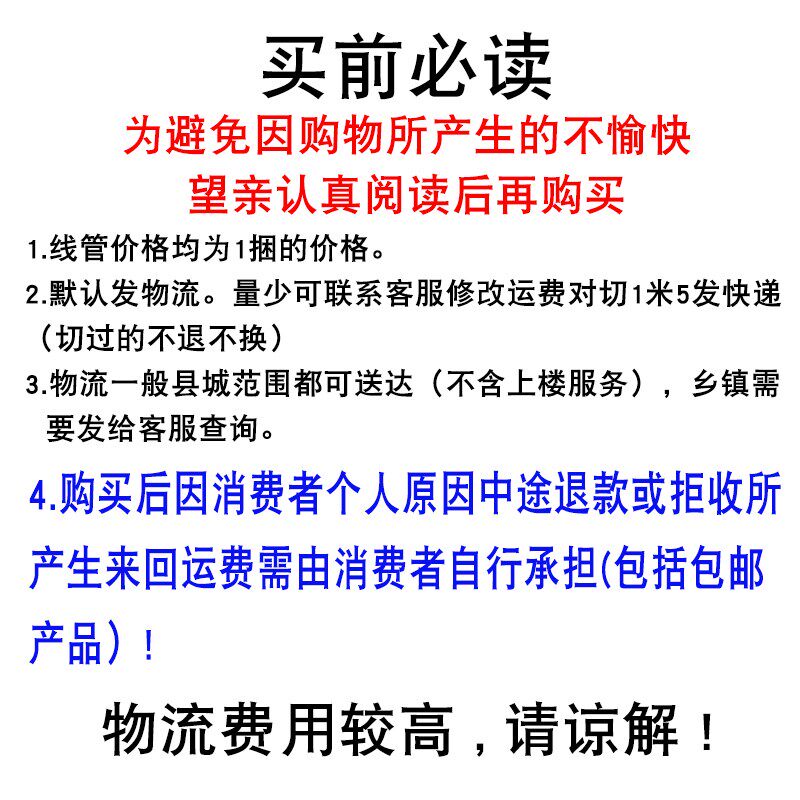 买前必读

为避免因购物所产生的不愉快

望亲认真阅读后再购买

1.线管价格均为1捆的价格。

2.默认发物流。量少可联系客服修改运费对切1米5发快递（切过的不退不换）

3.物流一般县城范围都可送达（不含上楼服务），乡镇需要发给客服查询。

4.购买后因消费者个人原因中途退款或拒收所产生来回运费需由消费者自行承担(包括包邮产品）！

物流费用较高，请谅解！